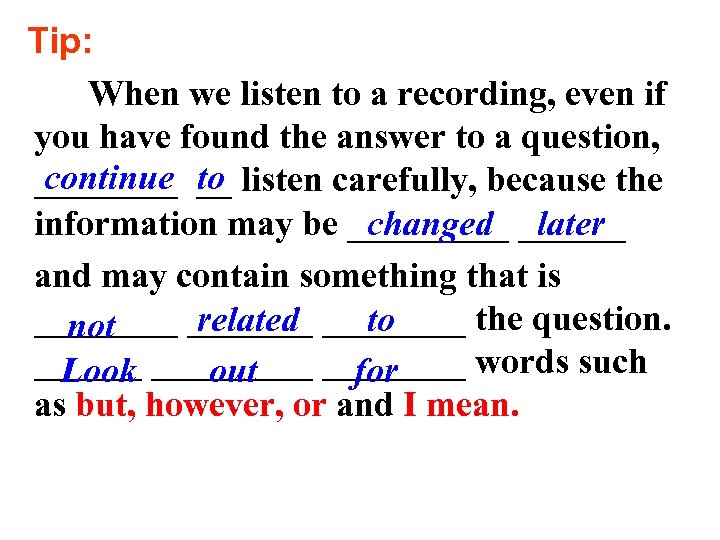 Tip:

When we listen to a recording, even if you have found the answer to a question, continue to listen carefully, because the information may be changed later and may contain something that is not related to the question. Look out for words such as but, however, or and I mean.